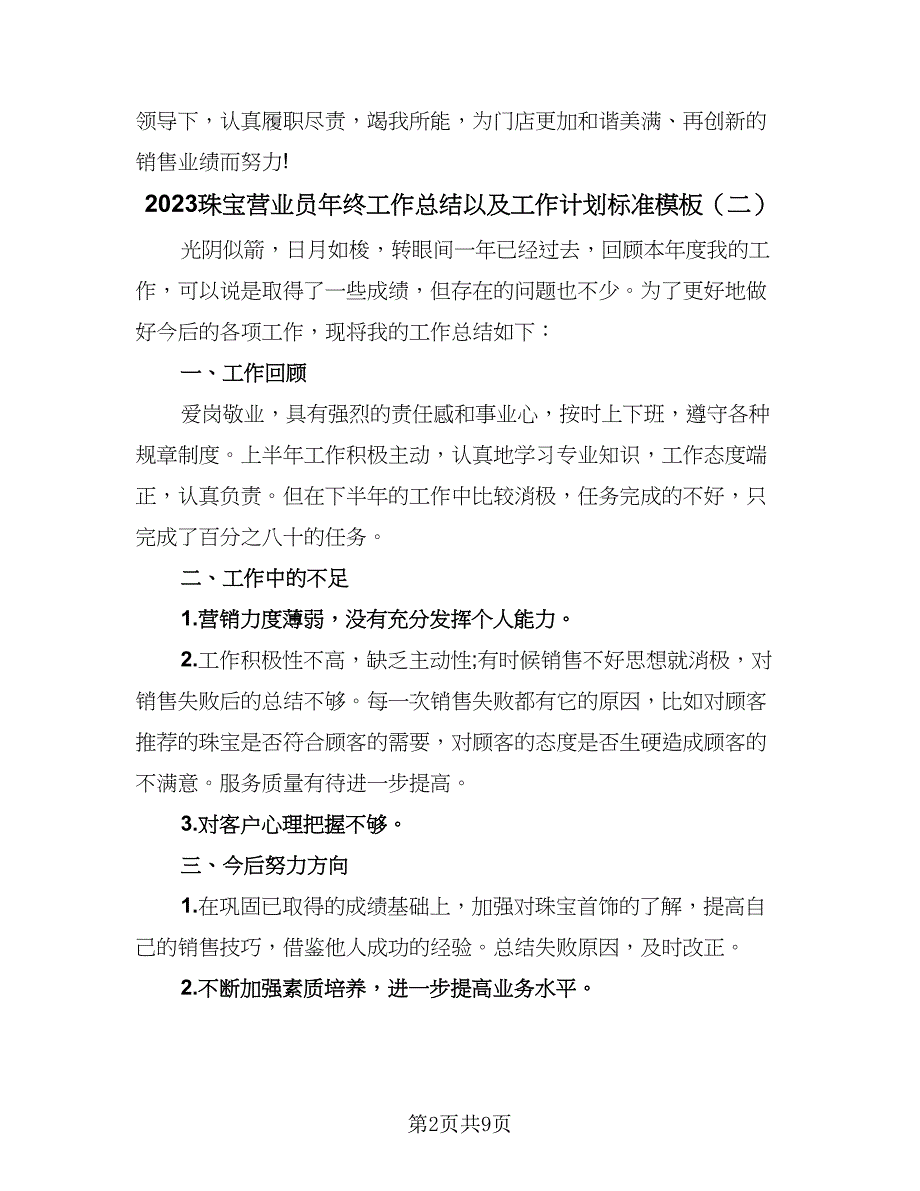 领导下，认真履职尽责，竭我所能，为门店更加和谐美满、再创新的销售业绩而努力!

2023珠宝营业员年终工作总结以及工作计划标准模板（二）

光阴似箭，日月如梭，转眼间一年已经过去，回顾本年度我的工作，可以说是取得了一些成绩，但存在的问题也不少。为了更好地做好今后的各项工作，现将我的工作总结如下：

一、工作回顾

爱岗敬业，具有强烈的责任感和事业心，按时上下班，遵守各种规章制度。上半年工作积极主动，认真地学习专业知识，工作态度端正，认真负责。但在下半年的工作中比较消极，任务完成的不好，只完成了百分之八十的任务。

二、工作中的不足

1.营销力度薄弱，没有充分发挥个人能力。

2.工作积极性不高，缺乏主动性;有时候销售不好思想就消极，对销售失败后的总结不够。每一次销售失败都有它的原因，比如对顾客推荐的珠宝是否符合顾客的需要，对顾客的态度是否生硬造成顾客的不满意。服务质量有待进一步提高。

3.对客户心理把握不够。

三、今后努力方向

1.在巩固已取得的成绩基础上，加强对珠宝首饰的了解，提高自己的销售技巧，借鉴他人成功的经验。总结失败原因，及时改正。

2.不断加强素质培养，进一步提高业务水平。

第2页共9页